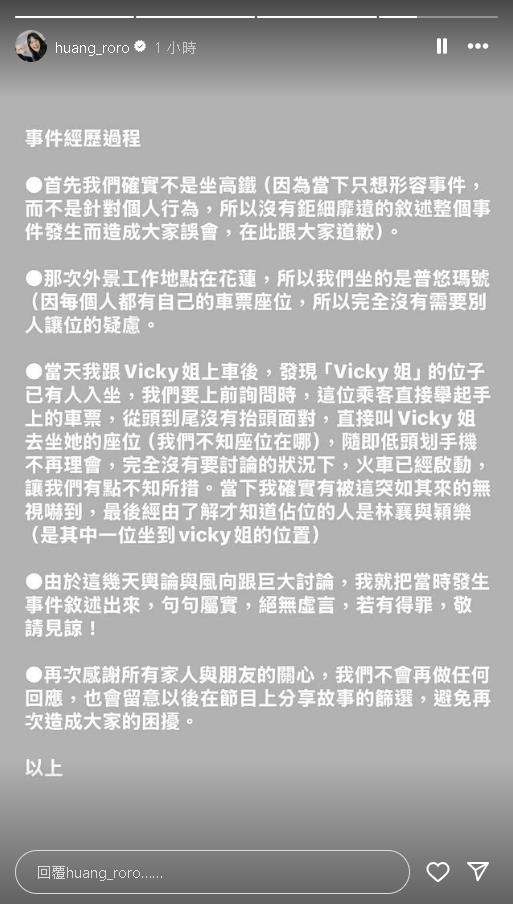 huang_roro 1 小時

事件經歷過程

●首先我們確實不是坐高鐵（因為當下只想形容事件，而不是針對個人行為，所以沒有鉅細靡遺的敘述整個事件發生而造成大家誤會，在此跟大家道歉）。

●那次外景工作地點在花蓮，所以我們坐的是普悠瑪號（因每個人都有自己的車票座位，所以完全沒有需要別人讓位的疑慮。

●當天我跟 Vicky 姐上車後，發現「Vicky 姐」的位子已有人入坐，我們要上前詢問時，這位乘客直接舉起手上的車票，從頭到尾沒有抬頭面對，直接叫 Vicky 姐去坐她的座位（我們不知座位在哪），隨即低頭划手機不再理會，完全沒有要討論的狀況下，火車已經啟動，讓我們有點不知所措。當下我確實有被這突如其來的無視嚇到，最後經由了解才知道佔位的人是林襄與穎樂（是其中一位坐到vicky姐的位置）

●由於這幾天輿論與風向跟巨大討論，我就把當時發生事件敘述出來，句句屬實，絕無虛言，若有得罪，敬請見諒！

●再次感謝所有家人與朋友的關心，我們不會再做任何回應，也會留意以後在節目上分享故事的篩選，避免再次造成大家的困擾。

以上

回覆huang_roro......